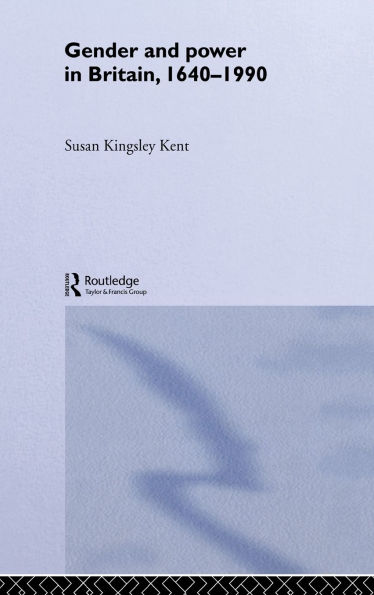 Gender and power in Britain, 1640–1990

Susan Kingsley Kent

Routledge
Taylor & Francis Group